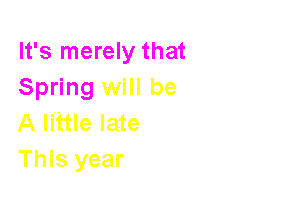 It's merely that
Spring will be
A little late
This year